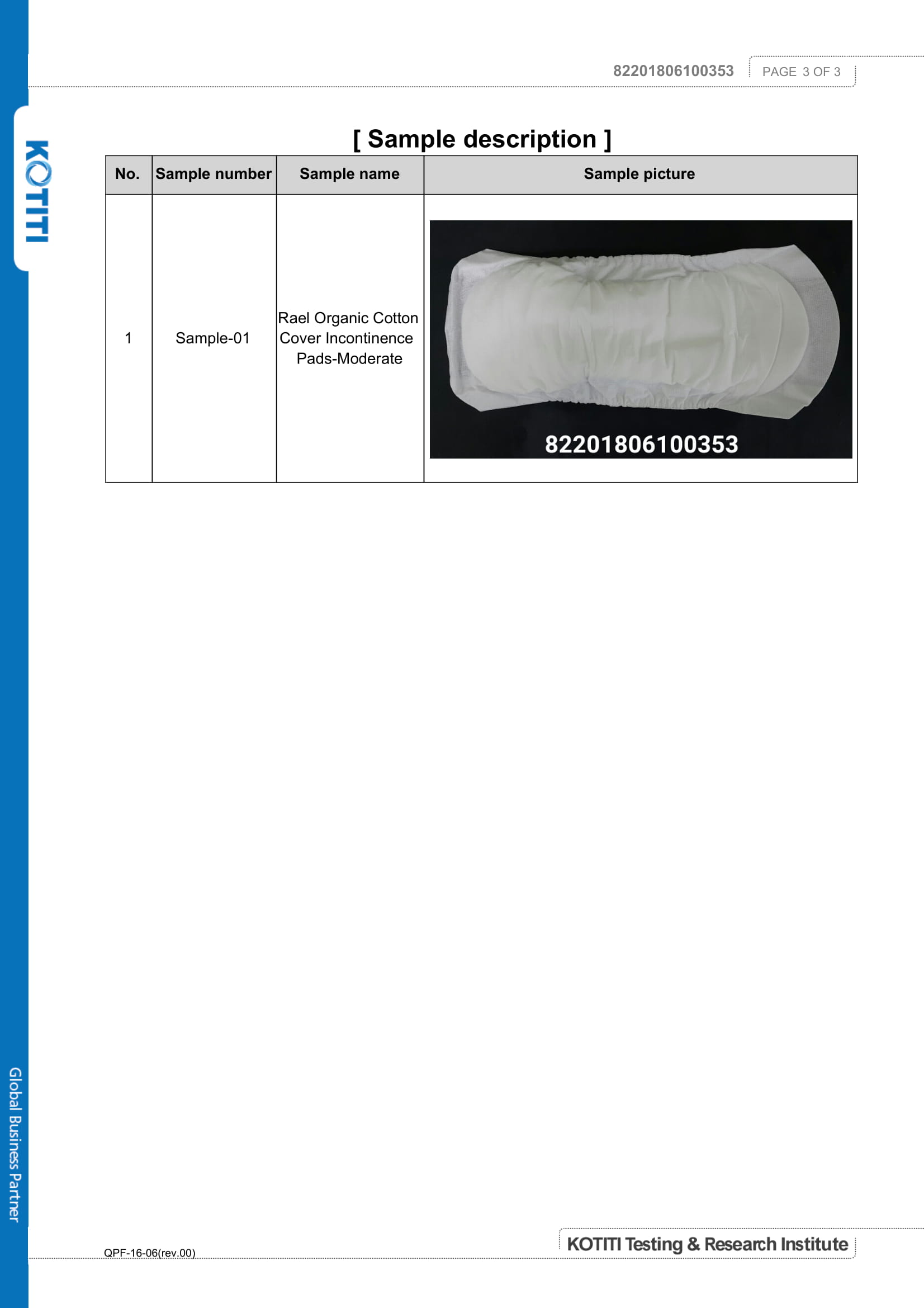 KOTITI

82201806100353 PAGE 3 OF 3

[ Sample description ]

| No. | Sample number | Sample name | Sample picture |
|---|---|---|---|
| 1 | Sample-01 | Rael Organic Cotton Cover Incontinence Pads-Moderate | 82201806100353 |

Global Business Partner

QPF-16-06(rev.00)

KOTITI Testing & Research Institute